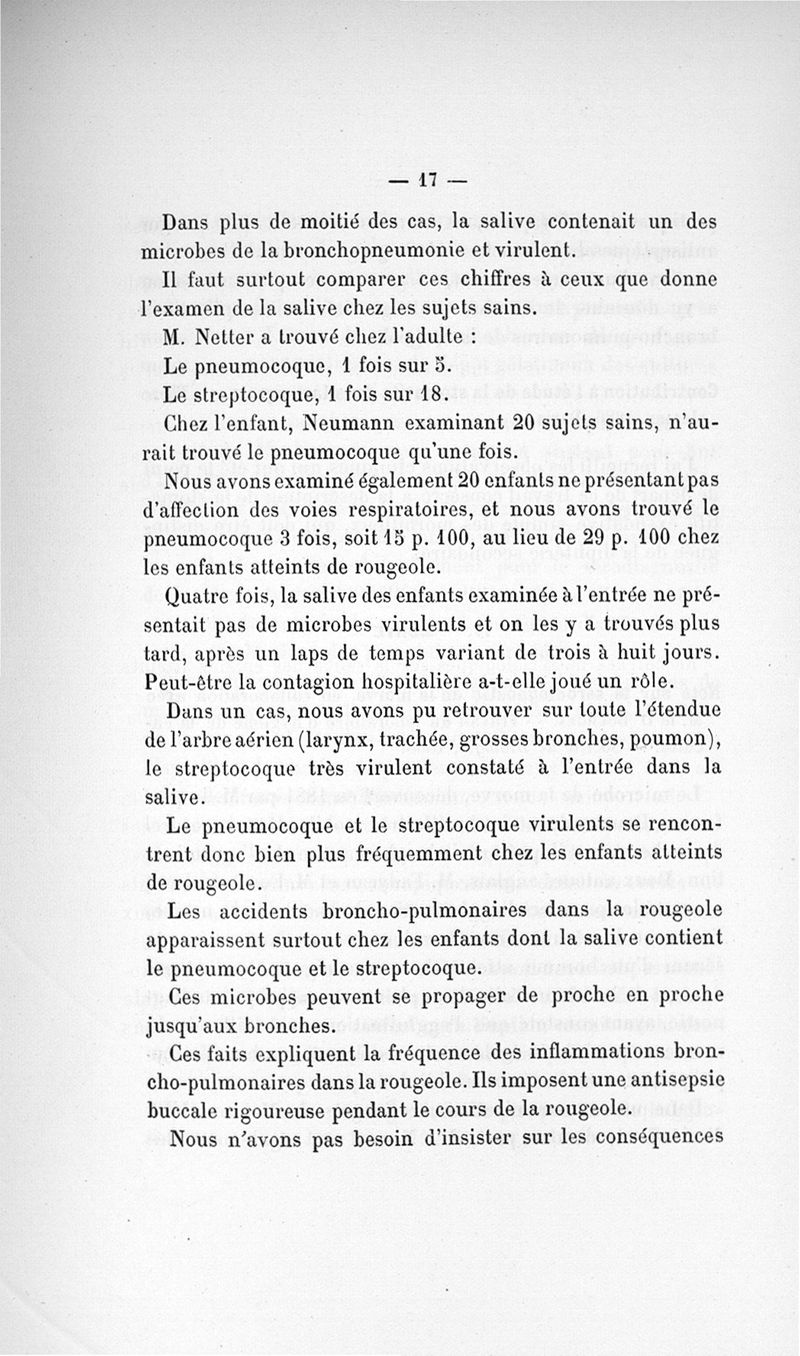 — 17 —

Dans plus de moitié des cas, la salive contenait un des microbes de la bronchopneumonie et virulent.

Il faut surtout comparer ces chiffres à ceux que donne l'examen de la salive chez les sujets sains.

M. Netter a trouvé chez l'adulte :

Le pneumocoque, 1 fois sur 5.

Le streptocoque, 1 fois sur 18.

Chez l'enfant, Neumann examinant 20 sujets sains, n'aurait trouvé le pneumocoque qu'une fois.

Nous avons examiné également 20 enfants ne présentant pas d'affection des voies respiratoires, et nous avons trouvé le pneumocoque 3 fois, soit 15 p. 100, au lieu de 29 p. 100 chez les enfants atteints de rougeole.

Quatre fois, la salive des enfants examinée à l'entrée ne présentait pas de microbes virulents et on les y a trouvés plus tard, après un laps de temps variant de trois à huit jours. Peut-être la contagion hospitalière a-t-elle joué un rôle.

Dans un cas, nous avons pu retrouver sur toute l'étendue de l'arbre aérien (larynx, trachée, grosses bronches, poumon), le streptocoque très virulent constaté à l'entrée dans la salive.

Le pneumocoque et le streptocoque virulents se rencontrent donc bien plus fréquemment chez les enfants atteints de rougeole.

Les accidents broncho-pulmonaires dans la rougeole apparaissent surtout chez les enfants dont la salive contient le pneumocoque et le streptocoque.

Ces microbes peuvent se propager de proche en proche jusqu'aux bronches.

Ces faits expliquent la fréquence des inflammations broncho-pulmonaires dans la rougeole. Ils imposent une antisepsie buccale rigoureuse pendant le cours de la rougeole.

Nous n'avons pas besoin d'insister sur les conséquences